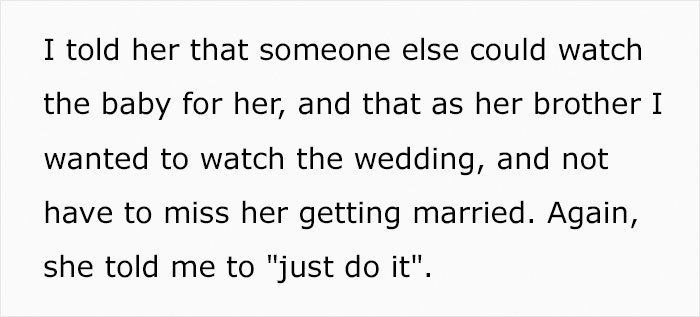 I told her that someone else could watch the baby for her, and that as her brother I wanted to watch the wedding, and not have to miss her getting married. Again, she told me to "just do it".